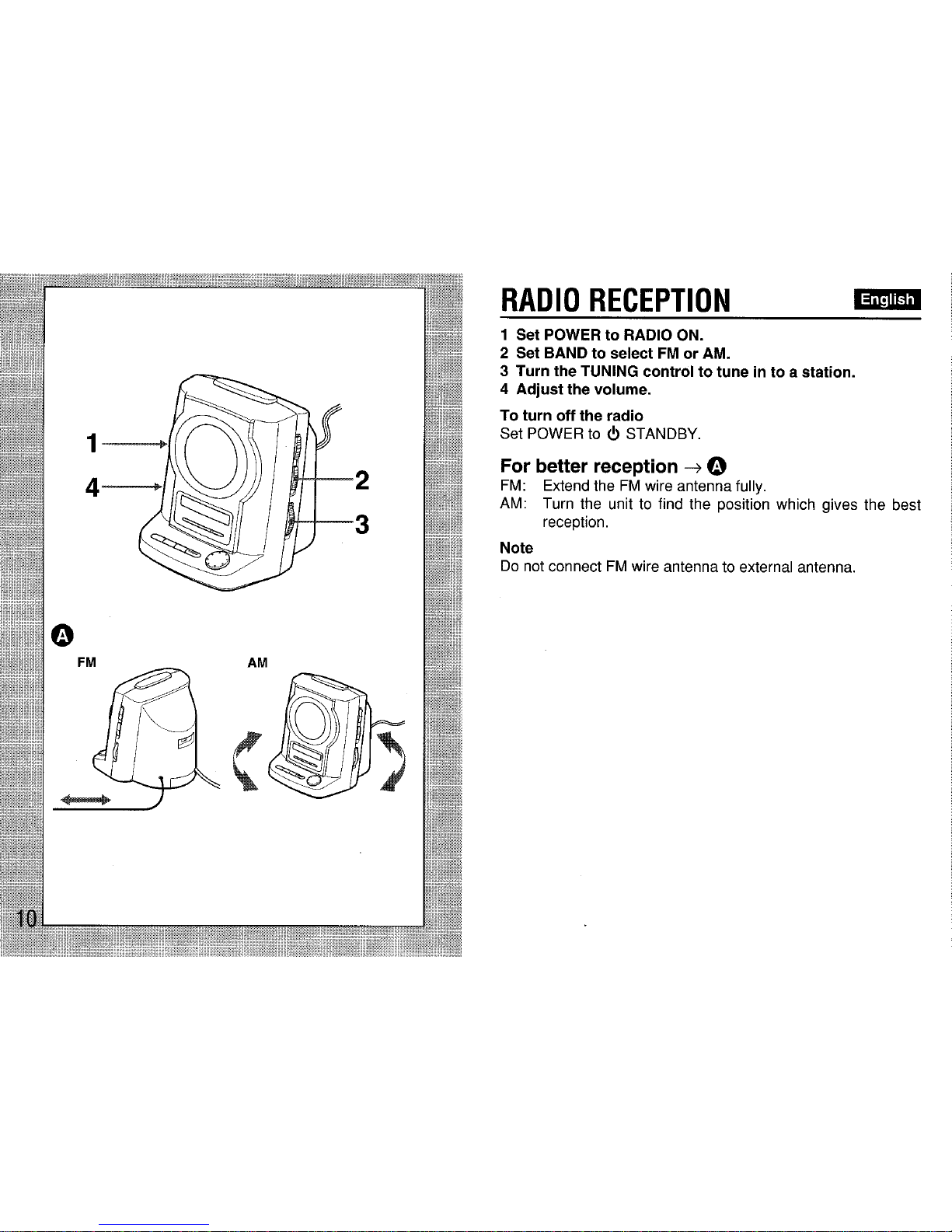 1
4
2
3

A
FM
AM

10

RADIO RECEPTION
English

1 Set POWER to RADIO ON.
2 Set BAND to select FM or AM.
3 Turn the TUNING control to tune in to a station.
4 Adjust the volume.

To turn off the radio
Set POWER to ⏻ STANDBY.

For better reception → A
FM: Extend the FM wire antenna fully.
AM: Turn the unit to find the position which gives the best reception.

Note
Do not connect FM wire antenna to external antenna.